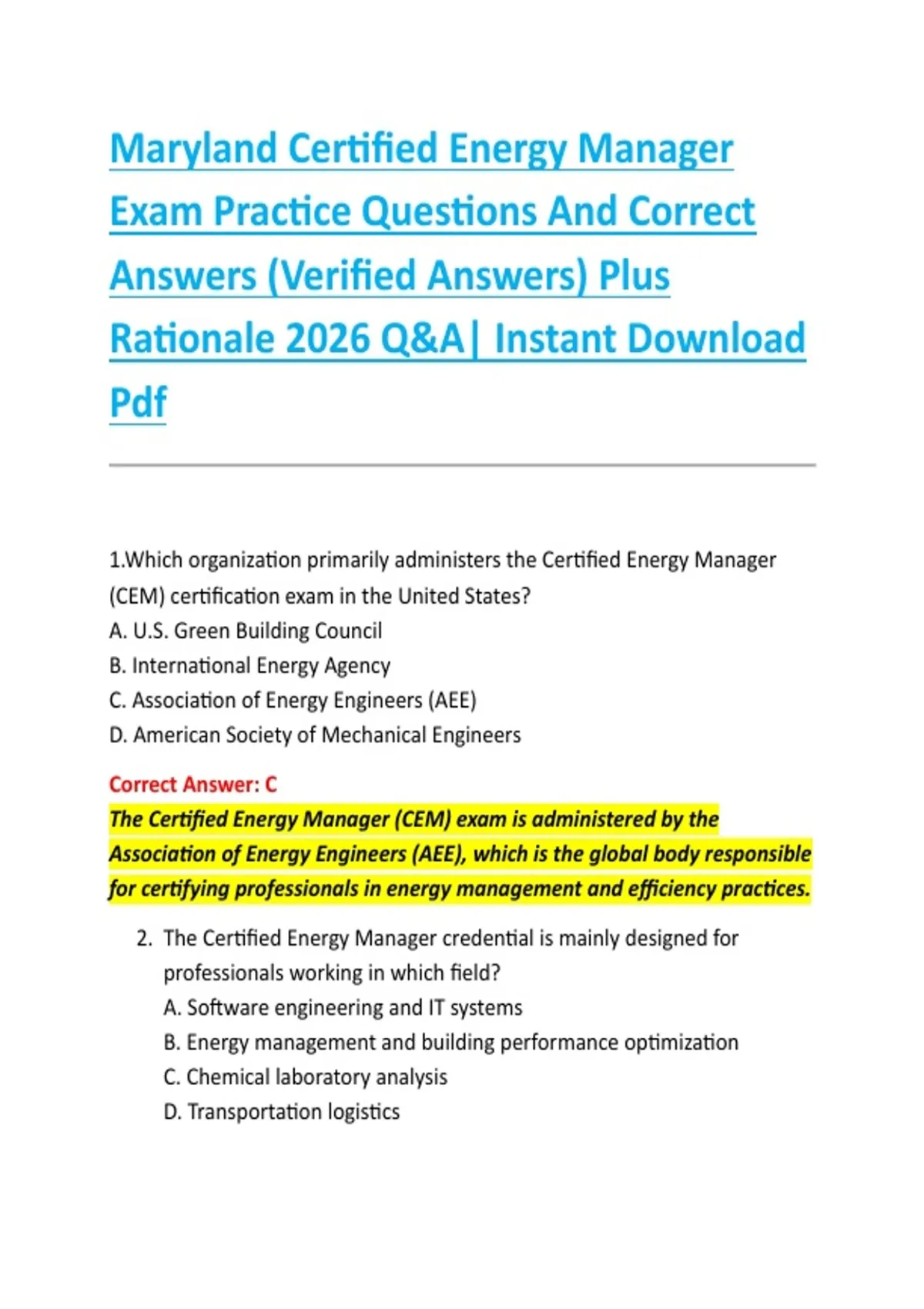 Maryland Certified Energy Manager Exam Practice Questions And Correct Answers (Verified Answers) Plus Rationale 2026 Q&A| Instant Download Pdf

1.Which organization primarily administers the Certified Energy Manager (CEM) certification exam in the United States?
A. U.S. Green Building Council
B. International Energy Agency
C. Association of Energy Engineers (AEE)
D. American Society of Mechanical Engineers

Correct Answer: C
The Certified Energy Manager (CEM) exam is administered by the Association of Energy Engineers (AEE), which is the global body responsible for certifying professionals in energy management and efficiency practices.

2. The Certified Energy Manager credential is mainly designed for professionals working in which field?
A. Software engineering and IT systems
B. Energy management and building performance optimization
C. Chemical laboratory analysis
D. Transportation logistics